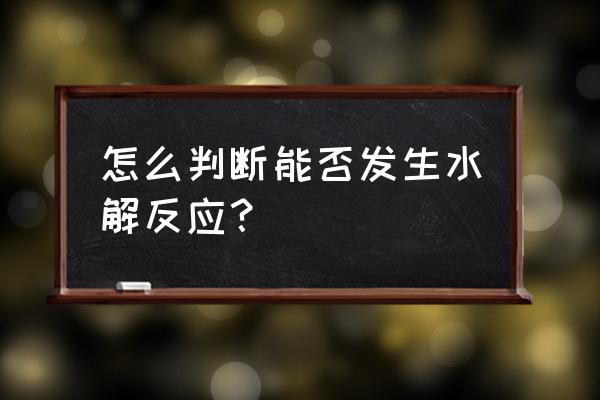 怎么判断能否发生水解反应?